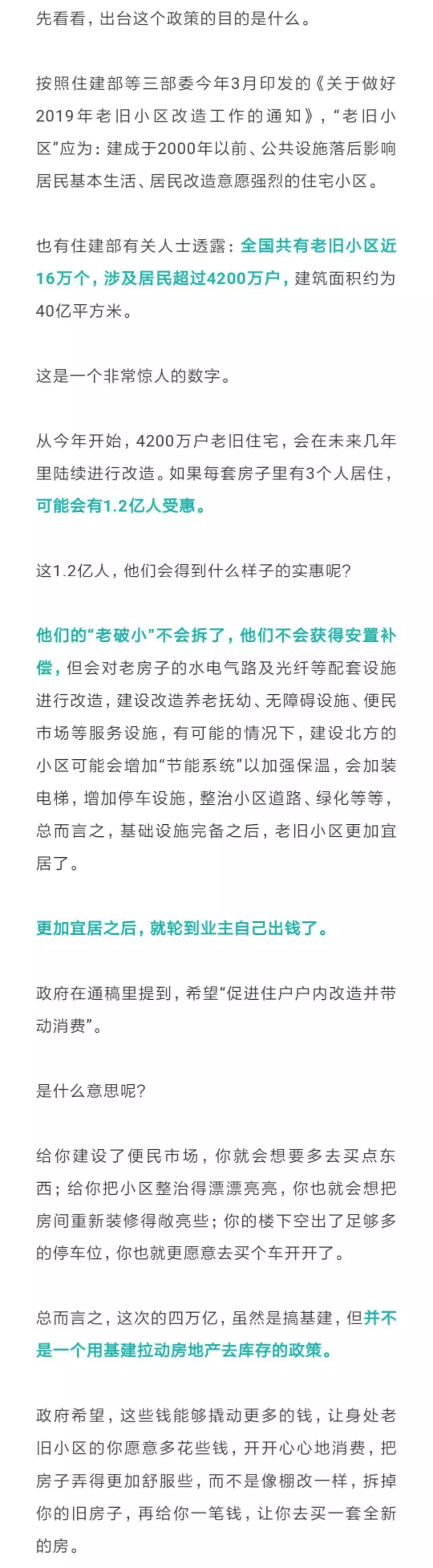 先看看，出台这个政策的目的是什么。

按照住建部等三部委今年3月印发的《关于做好2019年老旧小区改造工作的通知》，“老旧小区”应为：建成于2000年以前、公共设施落后影响居民基本生活、居民改造意愿强烈的住宅小区。

也有住建部有关人士透露：全国共有老旧小区近16万个，涉及居民超过4200万户，建筑面积约为40亿平方米。

这是一个非常惊人的数字。

从今年开始，4200万户老旧住宅，会在未来几年里陆续进行改造。如果每套房子里有3个人居住，可能会有1.2亿人受惠。

这1.2亿人，他们会得到什么样子的实惠呢？

他们的“老破小”不会拆了，他们不会获得安置补偿，但会对老房子的水电气路及光纤等配套设施进行改造，建设改造养老抚幼、无障碍设施、便民市场等服务设施，有可能的情况下，建设北方的小区可能会增加“节能系统”以加强保温，会加装电梯，增加停车设施，整治小区道路、绿化等等，总而言之，基础设施完备之后，老旧小区更加宜居了。

更加宜居之后，就轮到业主自己出钱了。

政府在通稿里提到，希望“促进住户户内改造并带动消费”。

是什么意思呢？

给你建设了便民市场，你就会想要多去买点东西；给你把小区整治得漂漂亮亮，你也就会想把房间重新装修得敞亮些；你的楼下空出了足够多的停车位，你也就更愿意去买个车开开了。

总而言之，这次的四万亿，虽然是搞基建，但并不是一个用基建拉动房地产去库存的政策。

政府希望，这些钱能够撬动更多的钱，让身处老旧小区的你愿意多花些钱，开开心心地消费，把房子弄得更加舒服些，而不是像棚改一样，拆掉你的旧房子，再给你一笔钱，让你去买一套全新的房。